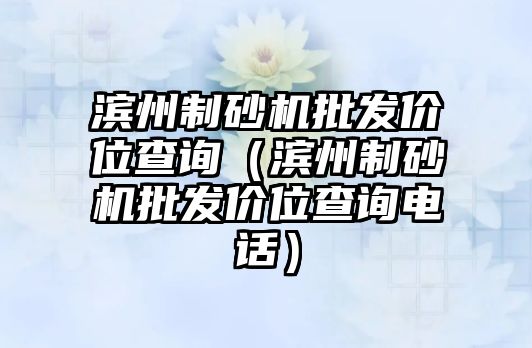 滨州制砂机批发价位查询（滨州制砂机批发价位查询电话）